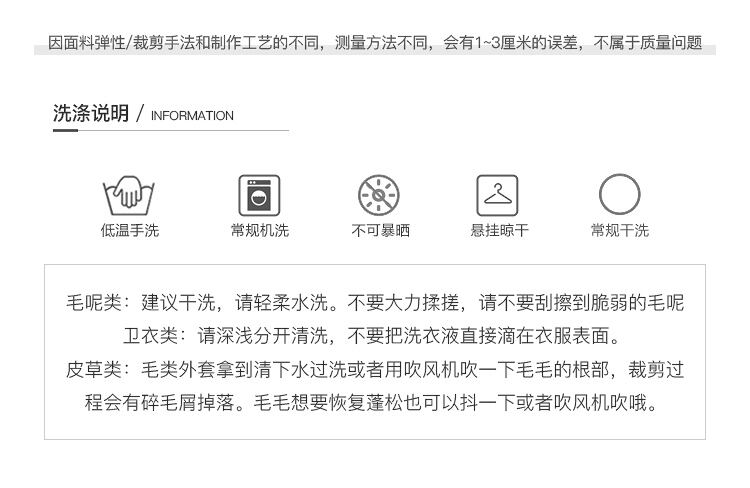 因面料弹性/裁剪手法和制作工艺的不同，测量方法不同，会有1~3厘米的误差，不属于质量问题

洗涤说明 / INFORMATION

低温手洗

常规机洗

不可暴晒

悬挂晾干

常规干洗

毛呢类：建议干洗，请轻柔水洗。不要大力揉搓，请不要刮擦到脆弱的毛呢

卫衣类：请深浅分开清洗，不要把洗衣液直接滴在衣服表面。

皮草类：毛类外套拿到清下水过洗或者用吹风机吹一下毛毛的根部，裁剪过程会有碎毛屑掉落。毛毛想要恢复蓬松也可以抖一下或者吹风机吹哦。